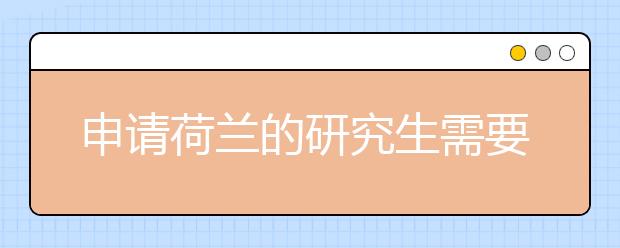 申请荷兰的研究生需要